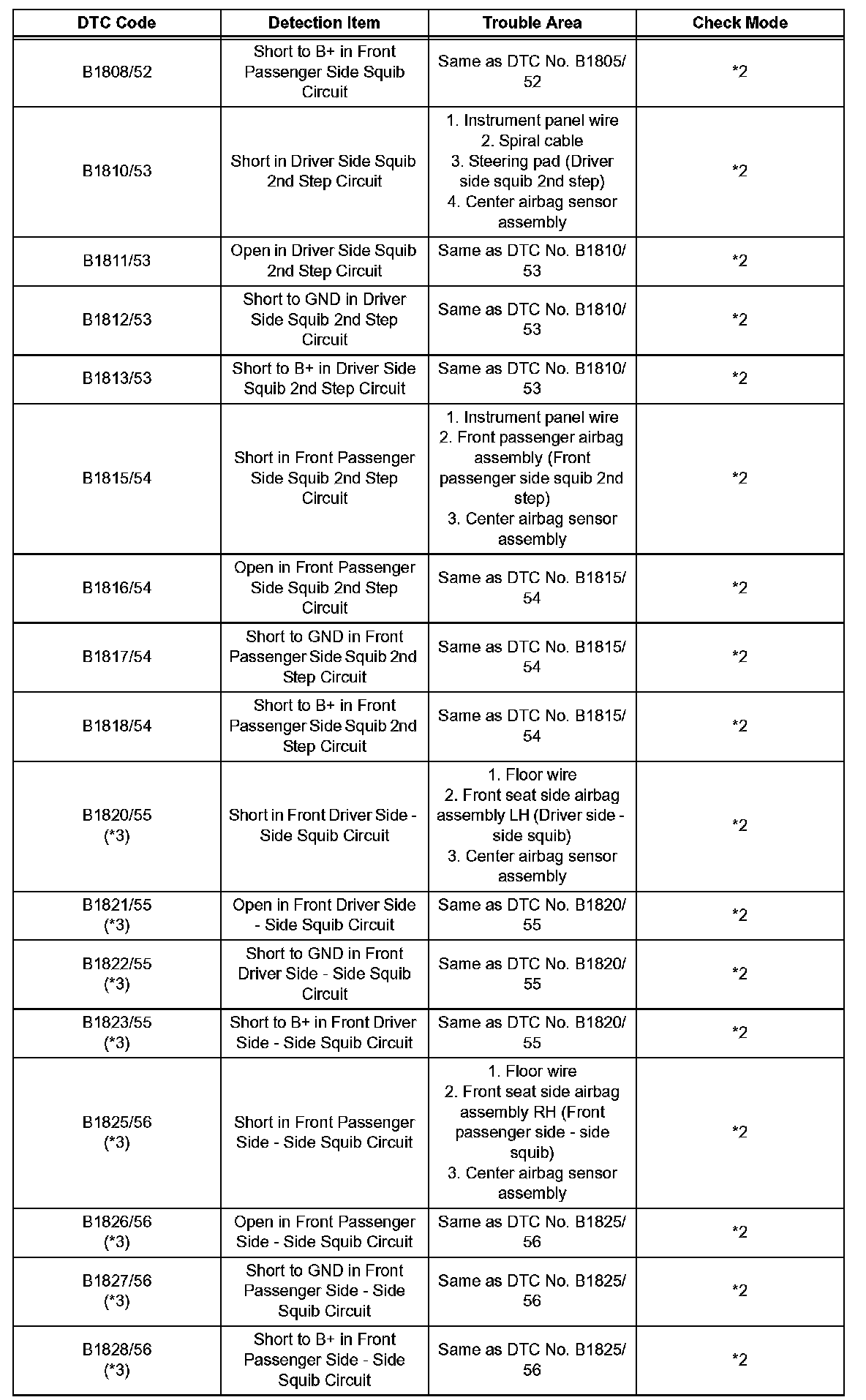 | DTC Code | Detection Item | Trouble Area | Check Mode |
|---|---|---|---|
| B1808/52 | Short to B+ in Front Passenger Side Squib Circuit | Same as DTC No. B1805/52 | *2 |
| B1810/53 | Short in Driver Side Squib 2nd Step Circuit | 1. Instrument panel wire 2. Spiral cable 3. Steering pad (Driver side squib 2nd step) 4. Center airbag sensor assembly | *2 |
| B1811/53 | Open in Driver Side Squib 2nd Step Circuit | Same as DTC No. B1810/53 | *2 |
| B1812/53 | Short to GND in Driver Side Squib 2nd Step Circuit | Same as DTC No. B1810/53 | *2 |
| B1813/53 | Short to B+ in Driver Side Squib 2nd Step Circuit | Same as DTC No. B1810/53 | *2 |
| B1815/54 | Short in Front Passenger Side Squib 2nd Step Circuit | 1. Instrument panel wire 2. Front passenger airbag assembly (Front passenger side squib 2nd step) 3. Center airbag sensor assembly | *2 |
| B1816/54 | Open in Front Passenger Side Squib 2nd Step Circuit | Same as DTC No. B1815/54 | *2 |
| B1817/54 | Short to GND in Front Passenger Side Squib 2nd Step Circuit | Same as DTC No. B1815/54 | *2 |
| B1818/54 | Short to B+ in Front Passenger Side Squib 2nd Step Circuit | Same as DTC No. B1815/54 | *2 |
| B1820/55 (*3) | Short in Front Driver Side - Side Squib Circuit | 1. Floor wire 2. Front seat side airbag assembly LH (Driver side - side squib) 3. Center airbag sensor assembly | *2 |
| B1821/55 (*3) | Open in Front Driver Side - Side Squib Circuit | Same as DTC No. B1820/55 | *2 |
| B1822/55 (*3) | Short to GND in Front Driver Side - Side Squib Circuit | Same as DTC No. B1820/55 | *2 |
| B1823/55 (*3) | Short to B+ in Front Driver Side - Side Squib Circuit | Same as DTC No. B1820/55 | *2 |
| B1825/56 (*3) | Short in Front Passenger Side - Side Squib Circuit | 1. Floor wire 2. Front seat side airbag assembly RH (Front passenger side - side squib) 3. Center airbag sensor assembly | *2 |
| B1826/56 (*3) | Open in Front Passenger Side - Side Squib Circuit | Same as DTC No. B1825/56 | *2 |
| B1827/56 (*3) | Short to GND in Front Passenger Side - Side Squib Circuit | Same as DTC No. B1825/56 | *2 |
| B1828/56 (*3) | Short to B+ in Front Passenger Side - Side Squib Circuit | Same as DTC No. B1825/56 | *2 |